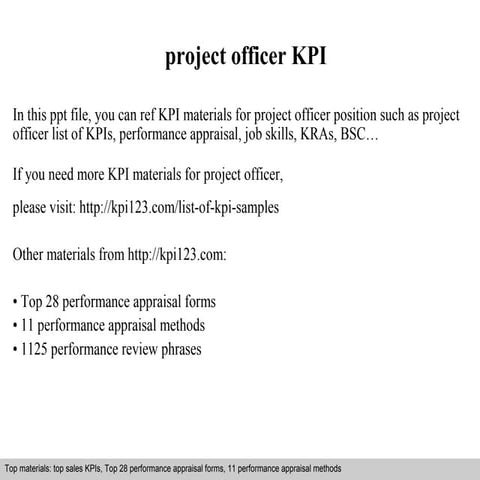 project officer KPI

In this ppt file, you can ref KPI materials for project officer position such as project officer list of KPIs, performance appraisal, job skills, KRAs, BSC…

If you need more KPI materials for project officer,

please visit: http://kpi123.com/list-of-kpi-samples

Other materials from http://kpi123.com:

• Top 28 performance appraisal forms
• 11 performance appraisal methods
• 1125 performance review phrases

Top materials: top sales KPIs, Top 28 performance appraisal forms, 11 performance appraisal methods